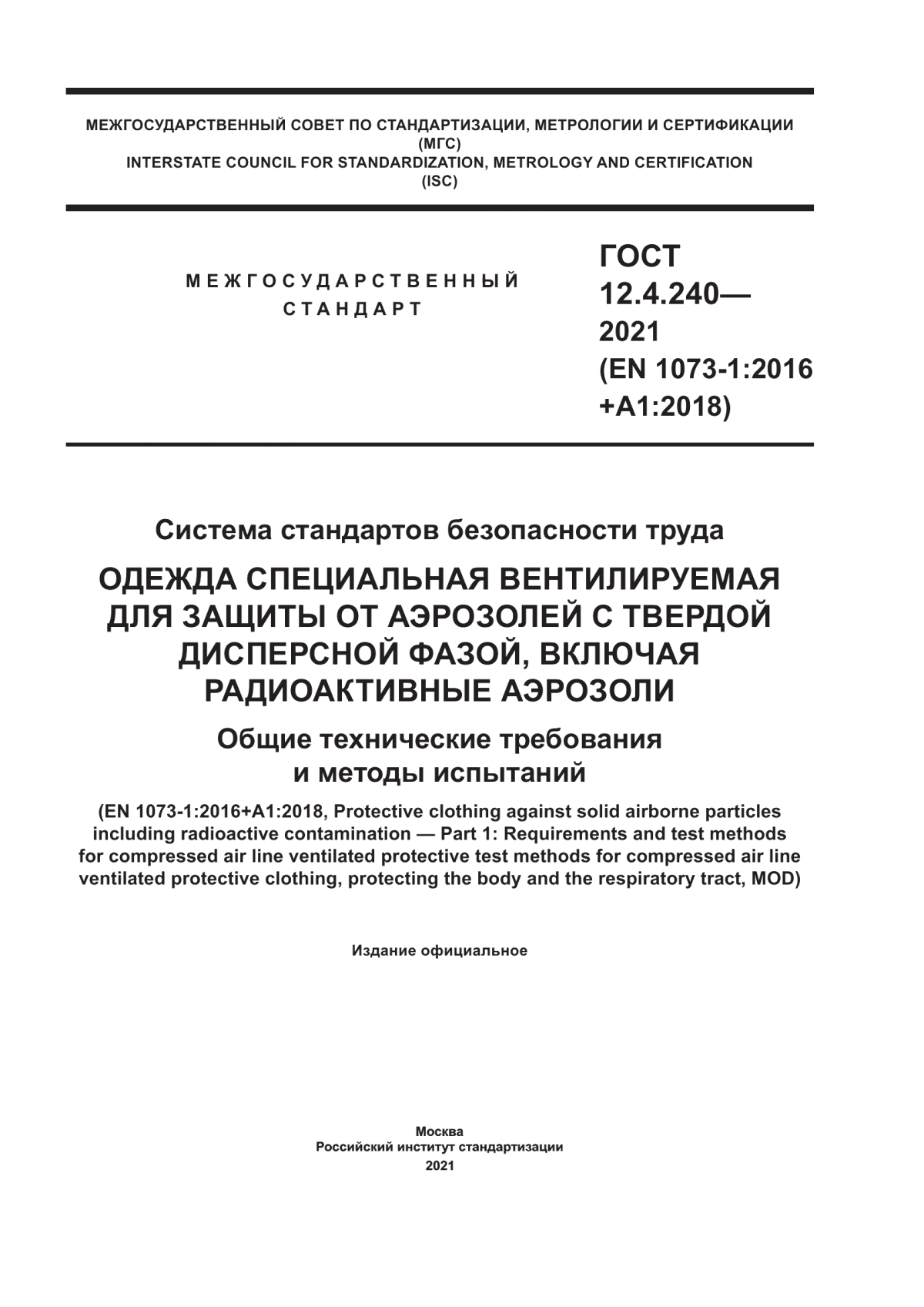 МЕЖГОСУДАРСТВЕННЫЙ СОВЕТ ПО СТАНДАРТИЗАЦИИ, МЕТРОЛОГИИ И СЕРТИФИКАЦИИ
(МГС)
INTERSTATE COUNCIL FOR STANDARDIZATION, METROLOGY AND CERTIFICATION
(ISC)

МЕЖГОСУДАРСТВЕННЫЙ
СТАНДАРТ

ГОСТ
12.4.240—
2021
(EN 1073-1:2016
+A1:2018)

Система стандартов безопасности труда

ОДЕЖДА СПЕЦИАЛЬНАЯ ВЕНТИЛИРУЕМАЯ ДЛЯ ЗАЩИТЫ ОТ АЭРОЗОЛЕЙ С ТВЕРДОЙ ДИСПЕРСНОЙ ФАЗОЙ, ВКЛЮЧАЯ РАДИОАКТИВНЫЕ АЭРОЗОЛИ

Общие технические требования и методы испытаний

(EN 1073-1:2016+A1:2018, Protective clothing against solid airborne particles including radioactive contamination — Part 1: Requirements and test methods for compressed air line ventilated protective test methods for compressed air line ventilated protective clothing, protecting the body and the respiratory tract, MOD)

Издание официальное

Москва
Российский институт стандартизации
2021